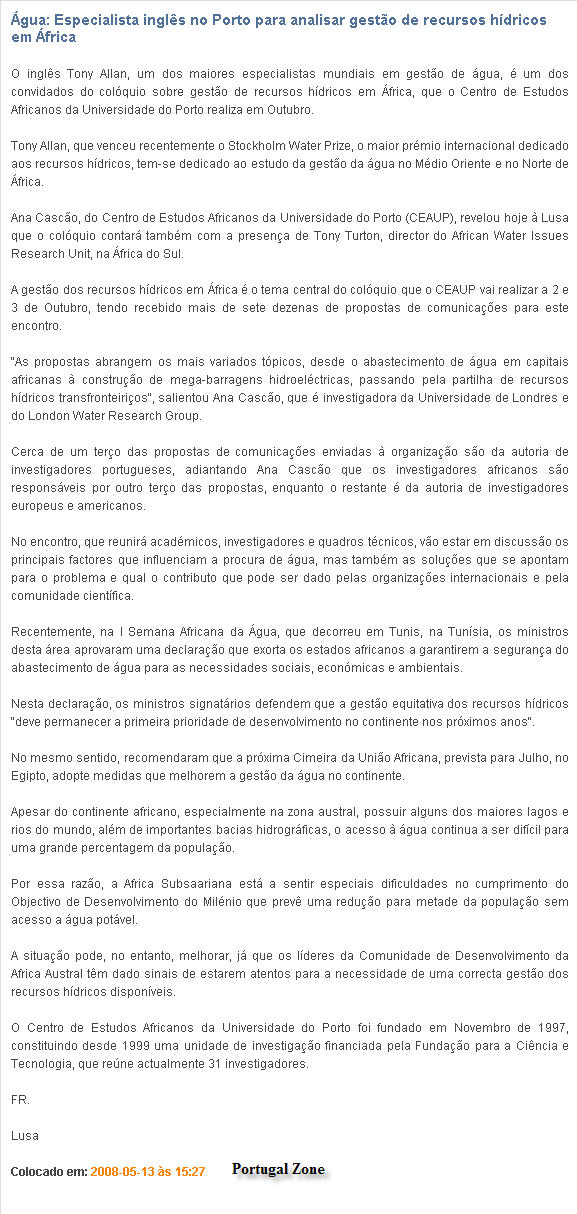 Água: Especialista inglês no Porto para analisar gestão de recursos hídricos em África

O inglês Tony Allan, um dos maiores especialistas mundiais em gestão de água, é um dos convidados do colóquio sobre gestão de recursos hídricos em África, que o Centro de Estudos Africanos da Universidade do Porto realiza em Outubro.

Tony Allan, que venceu recentemente o Stockholm Water Prize, o maior prémio internacional dedicado aos recursos hídricos, tem-se dedicado ao estudo da gestão da água no Médio Oriente e no Norte de África.

Ana Cascão, do Centro de Estudos Africanos da Universidade do Porto (CEAUP), revelou hoje à Lusa que o colóquio contará também com a presença de Tony Turton, director do African Water Issues Research Unit, na África do Sul.

A gestão dos recursos hídricos em África é o tema central do colóquio que o CEAUP vai realizar a 2 e 3 de Outubro, tendo recebido mais de sete dezenas de propostas de comunicações para este encontro.

"As propostas abrangem os mais variados tópicos, desde o abastecimento de água em capitais africanas à construção de mega-barragens hidroeléctricas, passando pela partilha de recursos hídricos transfronteiriços", salientou Ana Cascão, que é investigadora da Universidade de Londres e do London Water Research Group.

Cerca de um terço das propostas de comunicações enviadas à organização são da autoria de investigadores portugueses, adiantando Ana Cascão que os investigadores africanos são responsáveis por outro terço das propostas, enquanto o restante é da autoria de investigadores europeus e americanos.

No encontro, que reunirá académicos, investigadores e quadros técnicos, vão estar em discussão os principais factores que influenciam a procura de água, mas também as soluções que se apontam para o problema e qual o contributo que pode ser dado pelas organizações internacionais e pela comunidade científica.

Recentemente, na I Semana Africana da Água, que decorreu em Tunis, na Tunísia, os ministros desta área aprovaram uma declaração que exorta os estados africanos a garantirem a segurança do abastecimento de água para as necessidades sociais, económicas e ambientais.

Nesta declaração, os ministros signatários defendem que a gestão equitativa dos recursos hídricos "deve permanecer a primeira prioridade de desenvolvimento no continente nos próximos anos".

No mesmo sentido, recomendaram que a próxima Cimeira da União Africana, prevista para Julho, no Egipto, adopte medidas que melhorem a gestão da água no continente.

Apesar do continente africano, especialmente na zona austral, possuir alguns dos maiores lagos e rios do mundo, além de importantes bacias hidrográficas, o acesso à água continua a ser difícil para uma grande percentagem da população.

Por essa razão, a Africa Subsaariana está a sentir especiais dificuldades no cumprimento do Objectivo de Desenvolvimento do Milénio que prevê uma redução para metade da população sem acesso a água potável.

A situação pode, no entanto, melhorar, já que os líderes da Comunidade de Desenvolvimento da Africa Austral têm dado sinais de estarem atentos para a necessidade de uma correcta gestão dos recursos hídricos disponíveis.

O Centro de Estudos Africanos da Universidade do Porto foi fundado em Novembro de 1997, constituindo desde 1999 uma unidade de investigação financiada pela Fundação para a Ciência e Tecnologia, que reúne actualmente 31 investigadores.

FR.

Lusa

Colocado em: 2008-05-13 às 15:27 Portugal Zone